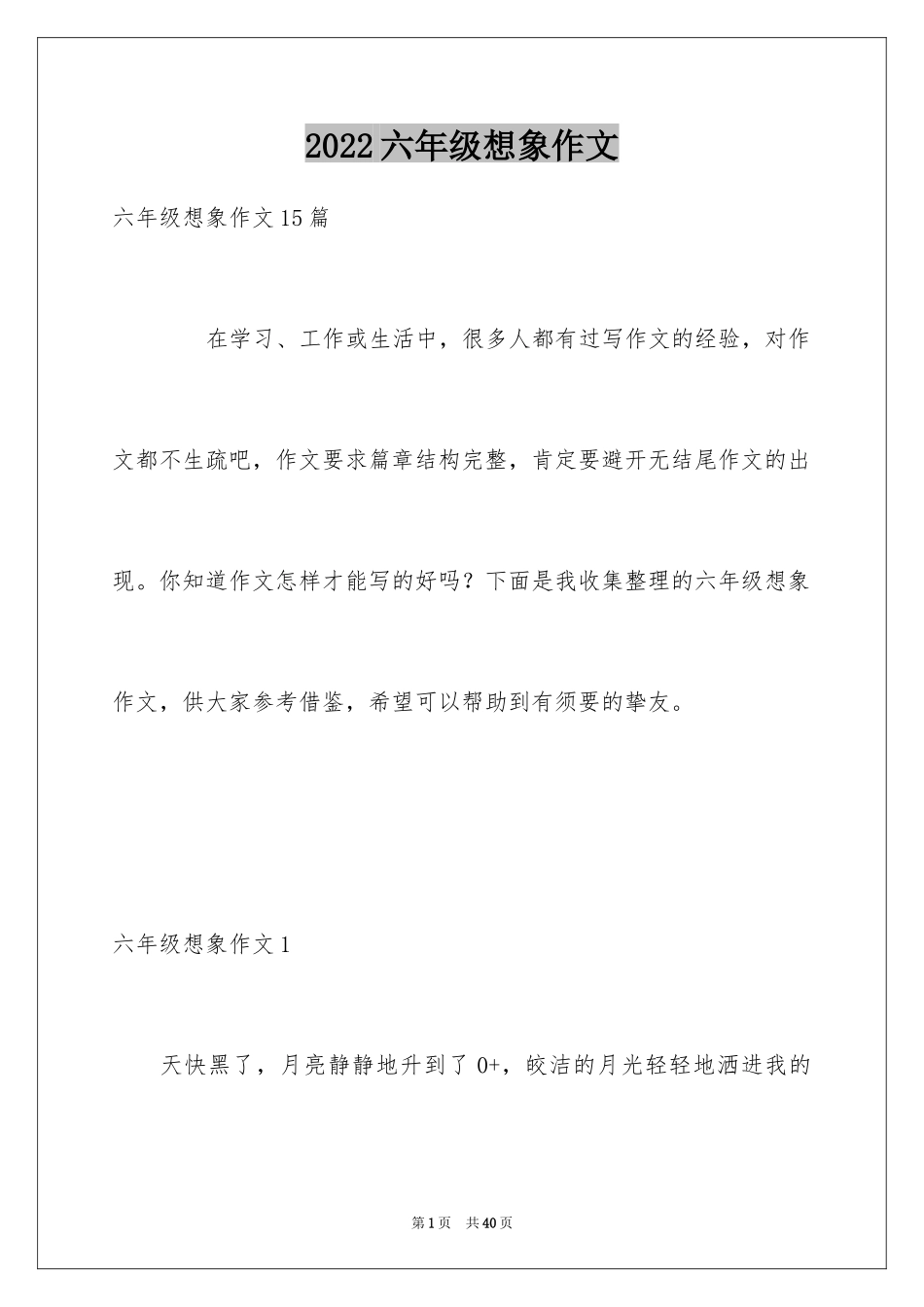 2022六年级想象作文

六年级想象作文15篇

在学习、工作或生活中，很多人都有过写作文的经验，对作文都不生疏吧，作文要求篇章结构完整，肯定要避开无结尾作文的出现。你知道作文怎样才能写的好吗？下面是我收集整理的六年级想象作文，供大家参考借鉴，希望可以帮助到有须要的挚友。

六年级想象作文1

天快黑了，月亮静静地升到了0+，皎洁的月光轻轻地洒进我的

第1页 共40页